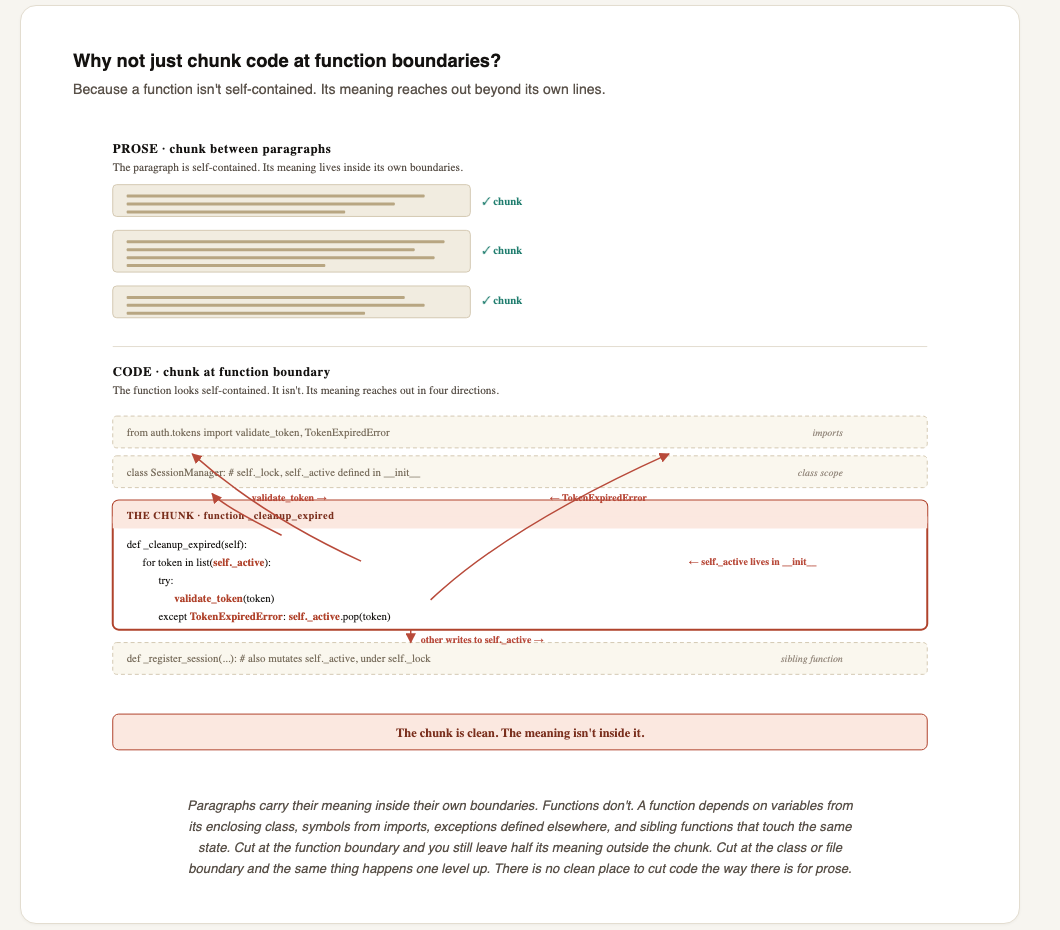 Why not just chunk code at function boundaries?

Because a function isn't self-contained. Its meaning reaches out beyond its own lines.

PROSE · chunk between paragraphs

The paragraph is self-contained. Its meaning lives inside its own boundaries.

✓ chunk

✓ chunk

✓ chunk

CODE · chunk at function boundary

The function looks self-contained. It isn't. Its meaning reaches out in four directions.

from auth.tokens import validate_token, TokenExpiredError imports

class SessionManager: # self._lock, self._active defined in __init__ class scope

validate_token →

← TokenExpiredError

THE CHUNK · function _cleanup_expired

def _cleanup_expired(self):
for token in list(self._active):
try:
validate_token(token)
except TokenExpiredError: self._active.pop(token)

← self._active lives in __init__

other writes to self._active →

def _register_session(...): # also mutates self._active, under self._lock sibling function

The chunk is clean. The meaning isn't inside it.

Paragraphs carry their meaning inside their own boundaries. Functions don't. A function depends on variables from its enclosing class, symbols from imports, exceptions defined elsewhere, and sibling functions that touch the same state. Cut at the function boundary and you still leave half its meaning outside the chunk. Cut at the class or file boundary and the same thing happens one level up. There is no clean place to cut code the way there is for prose.